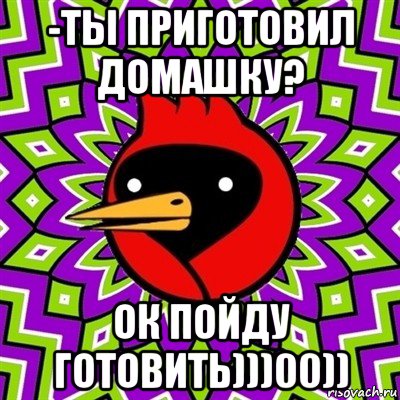 -ТЫ ПРИГОТОВИЛ ДОМАШКУ?

ОК ПОЙДУ ГОТОВИТЬ)))00))

risovach.ru